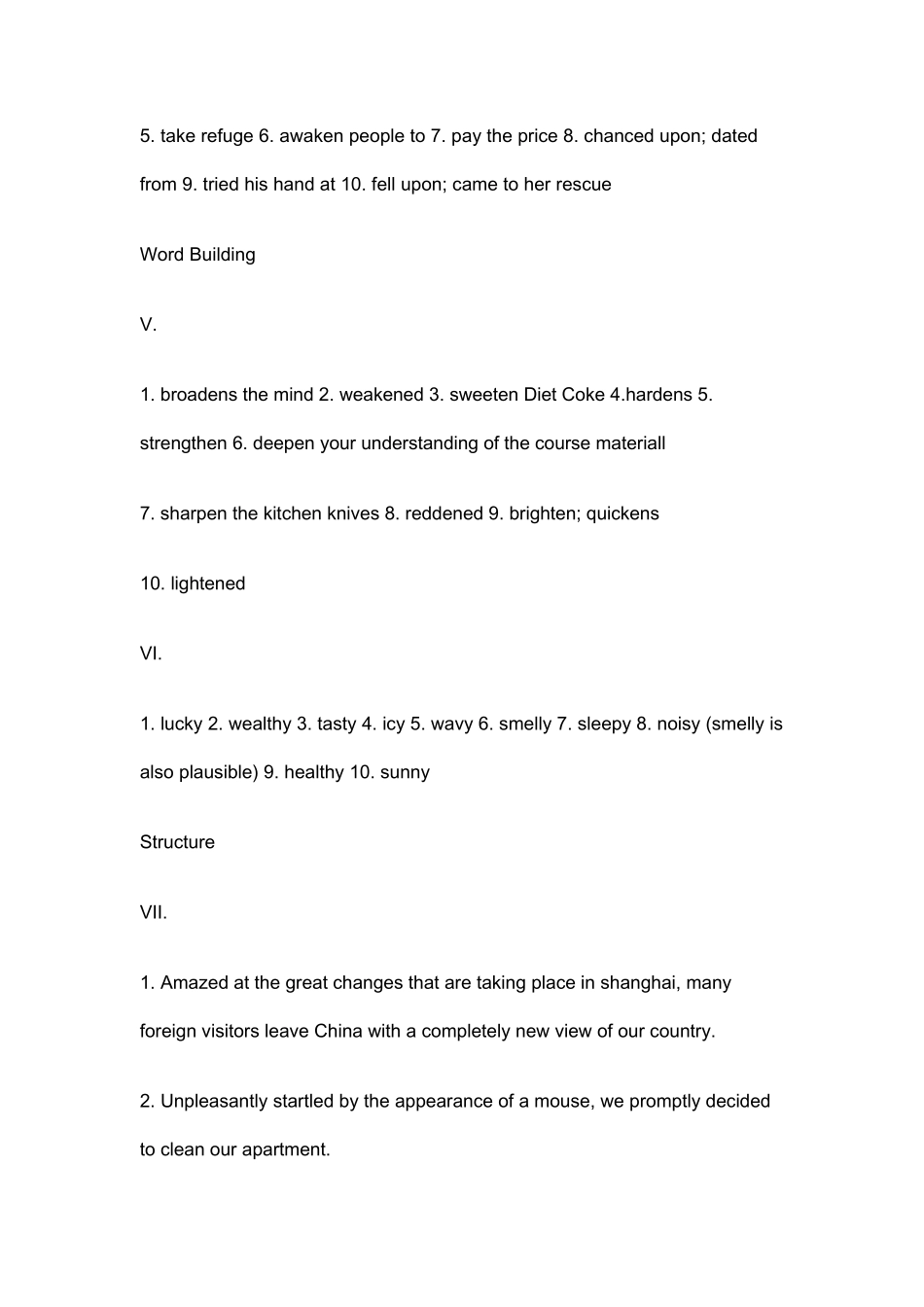 5. take refuge 6. awaken people to 7. pay the price 8. chanced upon; dated from 9. tried his hand at 10. fell upon; came to her rescue

Word Building

V.

1. broadens the mind 2. weakened 3. sweeten Diet Coke 4.hardens 5. strengthen 6. deepen your understanding of the course materiall

7. sharpen the kitchen knives 8. reddened 9. brighten; quickens

10. lightened

VI.

1. lucky 2. wealthy 3. tasty 4. icy 5. wavy 6. smelly 7. sleepy 8. noisy (smelly is also plausible) 9. healthy 10. sunny

Structure

VII.

1. Amazed at the great changes that are taking place in shanghai, many foreign visitors leave China with a completely new view of our country.

2. Unpleasantly startled by the appearance of a mouse, we promptly decided to clean our apartment.